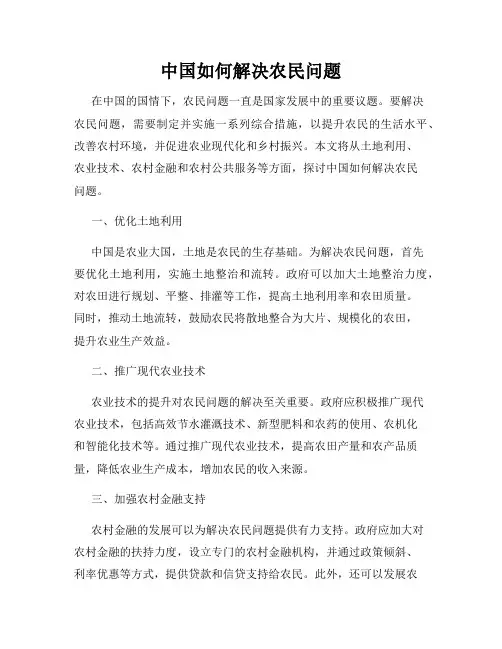 中国如何解决农民问题

在中国的国情下，农民问题一直是国家发展中的重要议题。要解决农民问题，需要制定并实施一系列综合措施，以提升农民的生活水平、改善农村环境，并促进农业现代化和乡村振兴。本文将从土地利用、农业技术、农村金融和农村公共服务等方面，探讨中国如何解决农民问题。

一、优化土地利用

中国是农业大国，土地是农民的生存基础。为解决农民问题，首先要优化土地利用，实施土地整治和流转。政府可以加大土地整治力度，对农田进行规划、平整、排灌等工作，提高土地利用率和农田质量。同时，推动土地流转，鼓励农民将散地整合为大片、规模化的农田，提升农业生产效益。

二、推广现代农业技术

农业技术的提升对农民问题的解决至关重要。政府应积极推广现代农业技术，包括高效节水灌溉技术、新型肥料和农药的使用、农机化和智能化技术等。通过推广现代农业技术，提高农田产量和农产品质量，降低农业生产成本，增加农民的收入来源。

三、加强农村金融支持

农村金融的发展可以为解决农民问题提供有力支持。政府应加大对农村金融的扶持力度，设立专门的农村金融机构，并通过政策倾斜、利率优惠等方式，提供贷款和信贷支持给农民。此外，还可以发展农